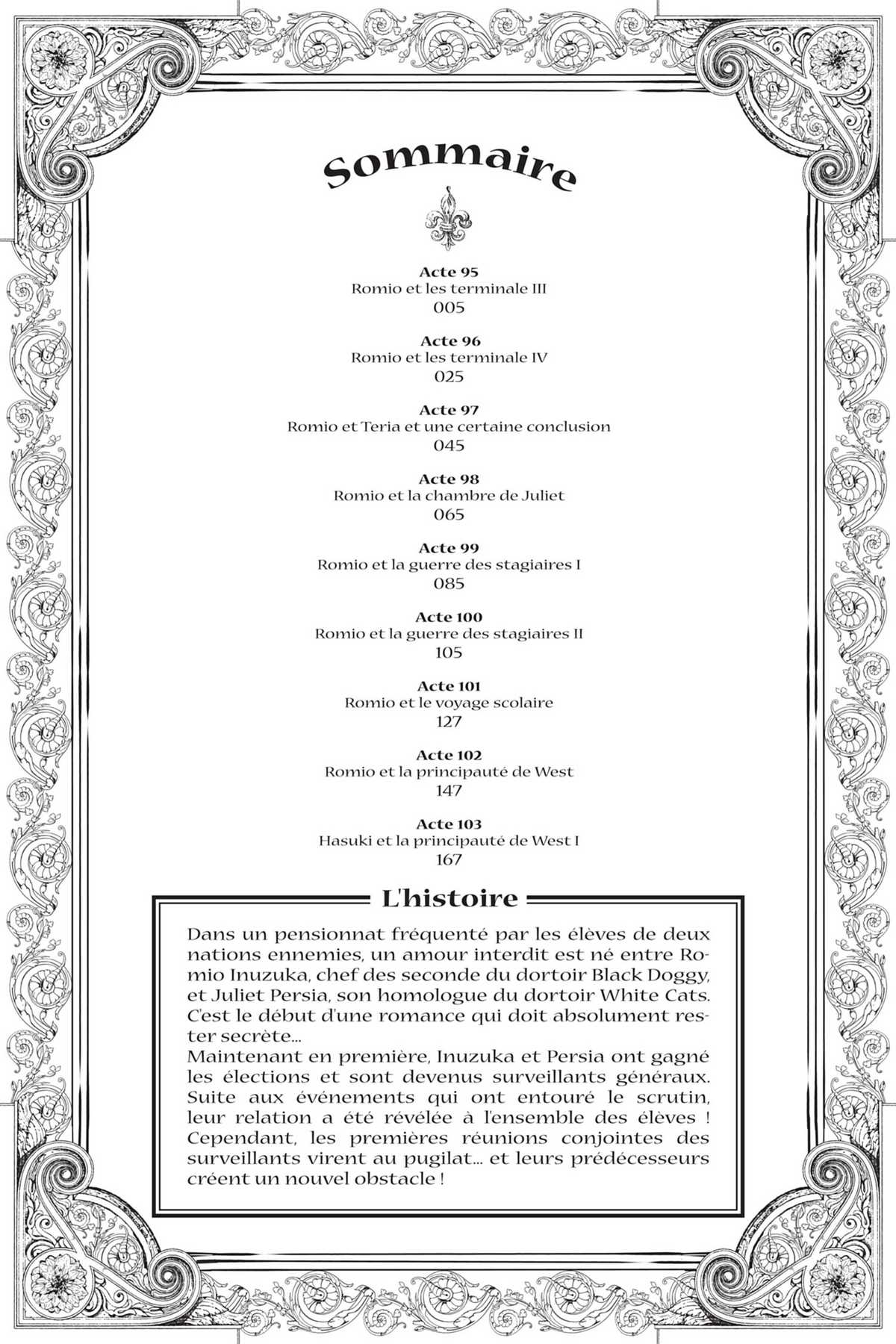 Sommaire

Acte 95
Romio et les terminale III
005

Acte 96
Romio et les terminale IV
025

Acte 97
Romio et Teria et une certaine conclusion
045

Acte 98
Romio et la chambre de Juliet
065

Acte 99
Romio et la guerre des stagiaires I
085

Acte 100
Romio et la guerre des stagiaires II
105

Acte 101
Romio et le voyage scolaire
127

Acte 102
Romio et la principauté de West
147

Acte 103
Hasuki et la principauté de West I
167

L'histoire

Dans un pensionnat fréquenté par les élèves de deux nations ennemies, un amour interdit est né entre Romio Inuzuka, chef des seconde du dortoir Black Doggy, et Juliet Persia, son homologue du dortoir White Cats. C'est le début d'une romance qui doit absolument rester secrète...
Maintenant en première, Inuzuka et Persia ont gagné les élections et sont devenus surveillants généraux. Suite aux événements qui ont entouré le scrutin, leur relation a été révélée à l'ensemble des élèves ! Cependant, les premières réunions conjointes des surveillants virent au pugilat... et leurs prédécesseurs créent un nouvel obstacle !